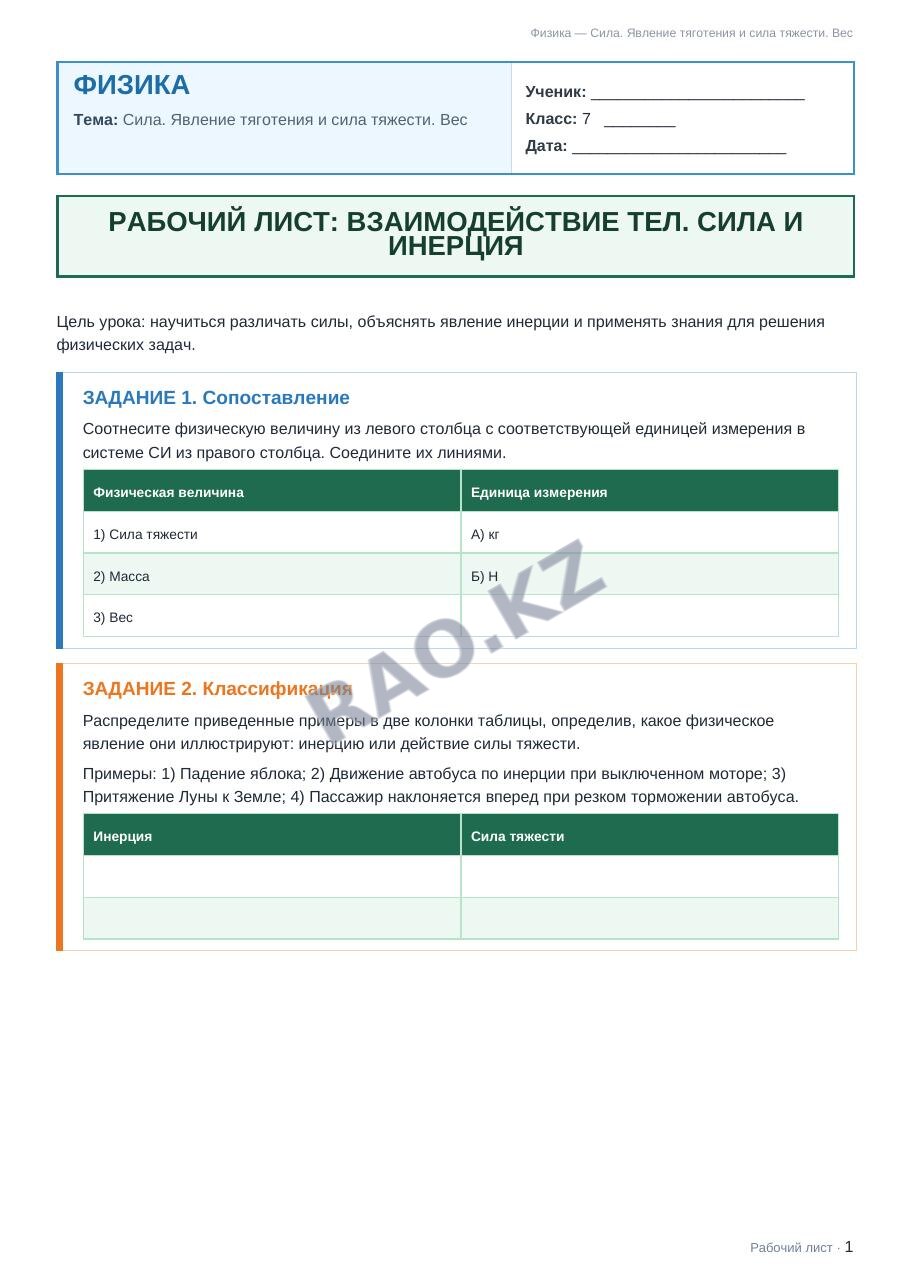 Физика — Сила. Явление тяготения и сила тяжести. Вес

ФИЗИКА

Тема: Сила. Явление тяготения и сила тяжести. Вес

Ученик: ________________________
Класс: 7 ________
Дата: ________________________

РАБОЧИЙ ЛИСТ: ВЗАИМОДЕЙСТВИЕ ТЕЛ. СИЛА И ИНЕРЦИЯ

Цель урока: научиться различать силы, объяснять явление инерции и применять знания для решения физических задач.

ЗАДАНИЕ 1. Сопоставление

Соотнесите физическую величину из левого столбца с соответствующей единицей измерения в системе СИ из правого столбца. Соедините их линиями.

| Физическая величина | Единица измерения |
|---|---|
| 1) Сила тяжести | А) кг |
| 2) Масса | Б) Н |
| 3) Вес | |

RAO.KZ

ЗАДАНИЕ 2. Классификация

Распределите приведенные примеры в две колонки таблицы, определив, какое физическое явление они иллюстрируют: инерцию или действие силы тяжести.

Примеры: 1) Падение яблока; 2) Движение автобуса по инерции при выключенном моторе; 3) Притяжение Луны к Земле; 4) Пассажир наклоняется вперед при резком торможении автобуса.

| Инерция | Сила тяжести |
|---|---|
| | |
| | |

Рабочий лист · 1